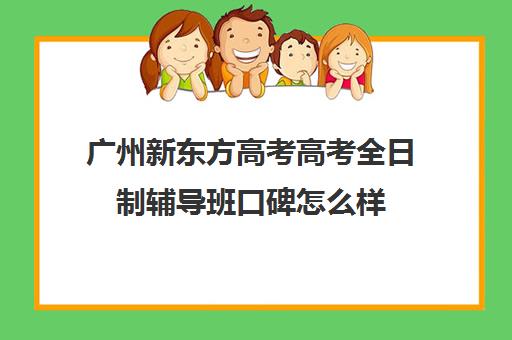 广州新东方高考高考全日制辅导班口碑怎么样